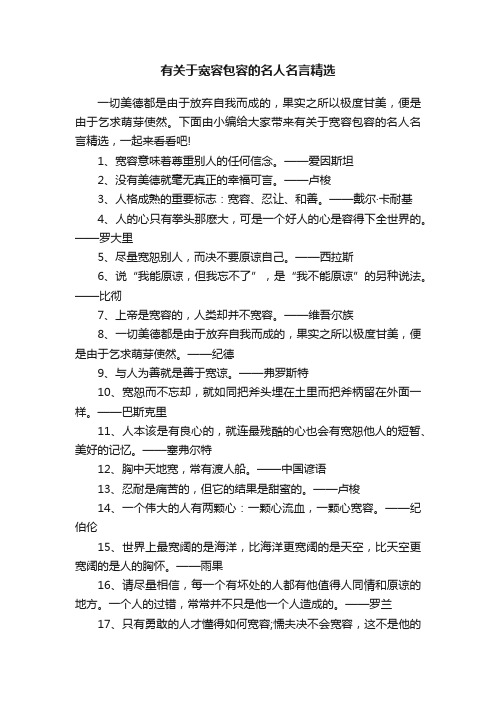 有关于宽容包容的名人名言精选

一切美德都是由于放弃自我而成的，果实之所以极度甘美，便是由于乞求萌芽使然。下面由小编给大家带来有关于宽容包容的名人名言精选，一起来看看吧!

1、宽容意味着尊重别人的任何信念。——爱因斯坦

2、没有美德就毫无真正的幸福可言。——卢梭

3、人格成熟的重要标志：宽容、忍让、和善。——戴尔·卡耐基

4、人的心只有拳头那麽大，可是一个好人的心是容得下全世界的。——罗大里

5、尽量宽恕别人，而决不要原谅自己。——西拉斯

6、说“我能原谅，但我忘不了”，是“我不能原谅”的另种说法。——比彻

7、上帝是宽容的，人类却并不宽容。——维吾尔族

8、一切美德都是由于放弃自我而成的，果实之所以极度甘美，便是由于乞求萌芽使然。——纪德

9、与人为善就是善于宽谅。——弗罗斯特

10、宽恕而不忘却，就如同把斧头埋在土里而把斧柄留在外面一样。——巴斯克里

11、人本该是有良心的，就连最残酷的心也会有宽恕他人的短暂、美好的记忆。——塞弗尔特

12、胸中天地宽，常有渡人船。——中国谚语

13、忍耐是痛苦的，但它的结果是甜蜜的。——卢梭

14、一个伟大的人有两颗心：一颗心流血，一颗心宽容。——纪伯伦

15、世界上最宽阔的是海洋，比海洋更宽阔的是天空，比天空更宽阔的是人的胸怀。——雨果

16、请尽量相信，每一个有坏处的人都有他值得人同情和原谅的地方。一个人的过错，常常并不只是他一个人造成的。——罗兰

17、只有勇敢的人才懂得如何宽容;懦夫决不会宽容，这不是他的